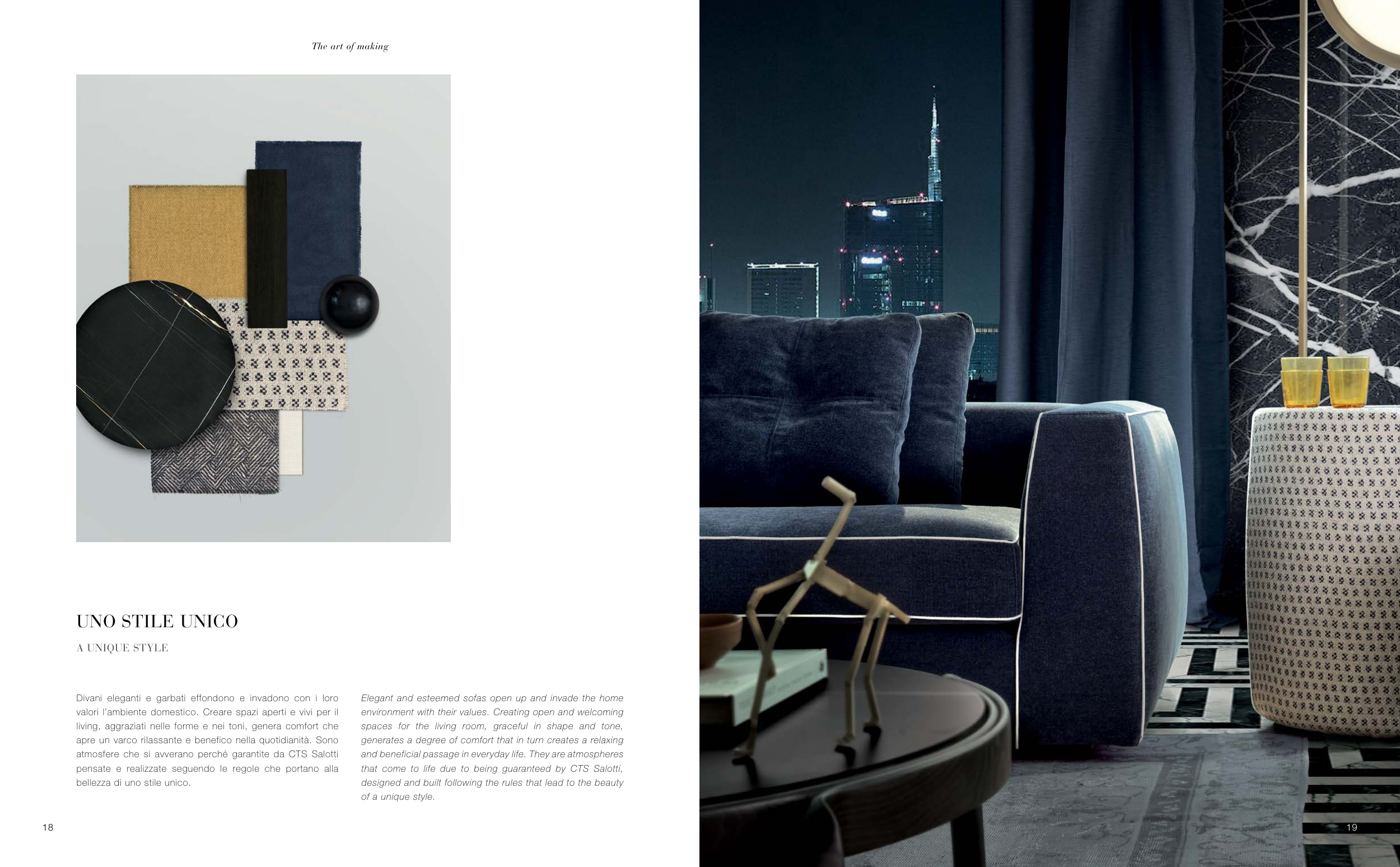 The art of making

UNO STILE UNICO

A UNIQUE STYLE

Divani eleganti e garbati effondono e invadono con i loro valori l'ambiente domestico. Creare spazi aperti e vivi per il living, aggraziati nelle forme e nei toni, genera comfort che apre un varco rilassante e benefico nella quotidianità. Sono atmosfere che si avverano perché garantite da CTS Salotti pensate e realizzate seguendo le regole che portano alla bellezza di uno stile unico.

Elegant and esteemed sofas open up and invade the home environment with their values. Creating open and welcoming spaces for the living room, graceful in shape and tone, generates a degree of comfort that in turn creates a relaxing and beneficial passage in everyday life. They are atmospheres that come to life due to being guaranteed by CTS Salotti, designed and built following the rules that lead to the beauty of a unique style.

18

19